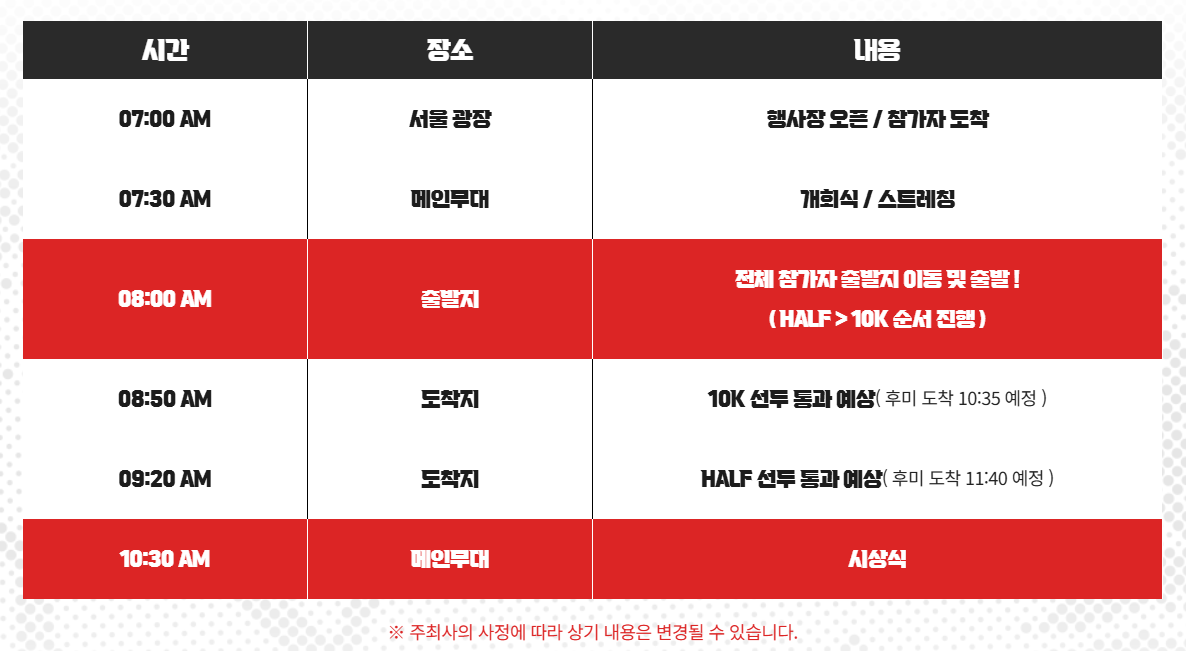 | 시간 | 장소 | 내용 |
|---|---|---|
| 07:00 AM | 서울 광장 | 행사장 오픈 / 참가자 도착 |
| 07:30 AM | 메인무대 | 개회식 / 스트레칭 |
| 08:00 AM | 출발지 | 전체 참가자 출발지 이동 및 출발 ! ( HALF > 10K 순서 진행 ) |
| 08:50 AM | 도착지 | 10K 선두 통과 예상( 후미 도착 10:35 예정 ) |
| 09:20 AM | 도착지 | HALF 선두 통과 예상( 후미 도착 11:40 예정 ) |
| 10:30 AM | 메인무대 | 시상식 |

※ 주최사의 사정에 따라 상기 내용은 변경될 수 있습니다.